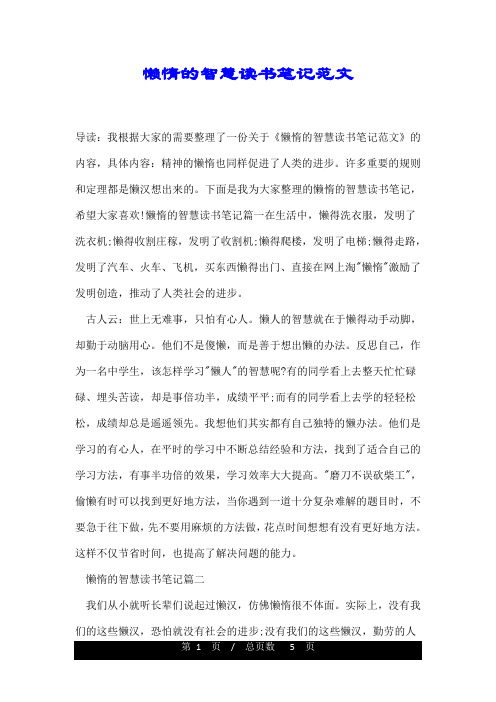 懒惰的智慧读书笔记范文

导读：我根据大家的需要整理了一份关于《懒惰的智慧读书笔记范文》的内容，具体内容：精神的懒惰也同样促进了人类的进步。许多重要的规则和定理都是懒汉想出来的。下面是我为大家整理的懒惰的智慧读书笔记，希望大家喜欢!懒惰的智慧读书笔记篇一在生活中，懒得洗衣服，发明了洗衣机;懒得收割庄稼，发明了收割机;懒得爬楼，发明了电梯;懒得走路，发明了汽车、火车、飞机，买东西懒得出门、直接在网上淘"懒惰"激励了发明创造，推动了人类社会的进步。

古人云：世上无难事，只怕有心人。懒人的智慧就在于懒得动手动脚，却勤于动脑用心。他们不是傻懒，而是善于想出懒的办法。反思自己，作为一名中学生，该怎样学习"懒人"的智慧呢?有的同学看上去整天忙忙碌碌、埋头苦读，却是事倍功半，成绩平平;而有的同学看上去学的轻轻松松，成绩却总是遥遥领先。我想他们其实都有自己独特的懒办法。他们是学习的有心人，在平时的学习中不断总结经验和方法，找到了适合自己的学习方法，有事半功倍的效果，学习效率大大提高。"磨刀不误砍柴工"，偷懒有时可以找到更好地方法，当你遇到一道十分复杂难解的题目时，不要急于往下做，先不要用麻烦的方法做，花点时间想想有没有更好地方法。这样不仅节省时间，也提高了解决问题的能力。

懒惰的智慧读书笔记篇二

我们从小就听长辈们说起过懒汉，仿佛懒惰很不体面。实际上，没有我们的这些懒汉，恐怕就没有社会的进步;没有我们的这些懒汉，勤劳的人

第 1 页 / 总页数 5 页